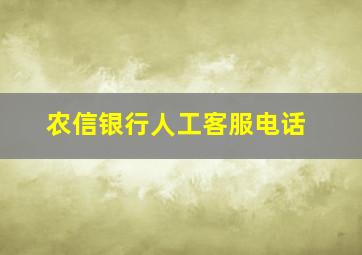 农信银行人工客服电话